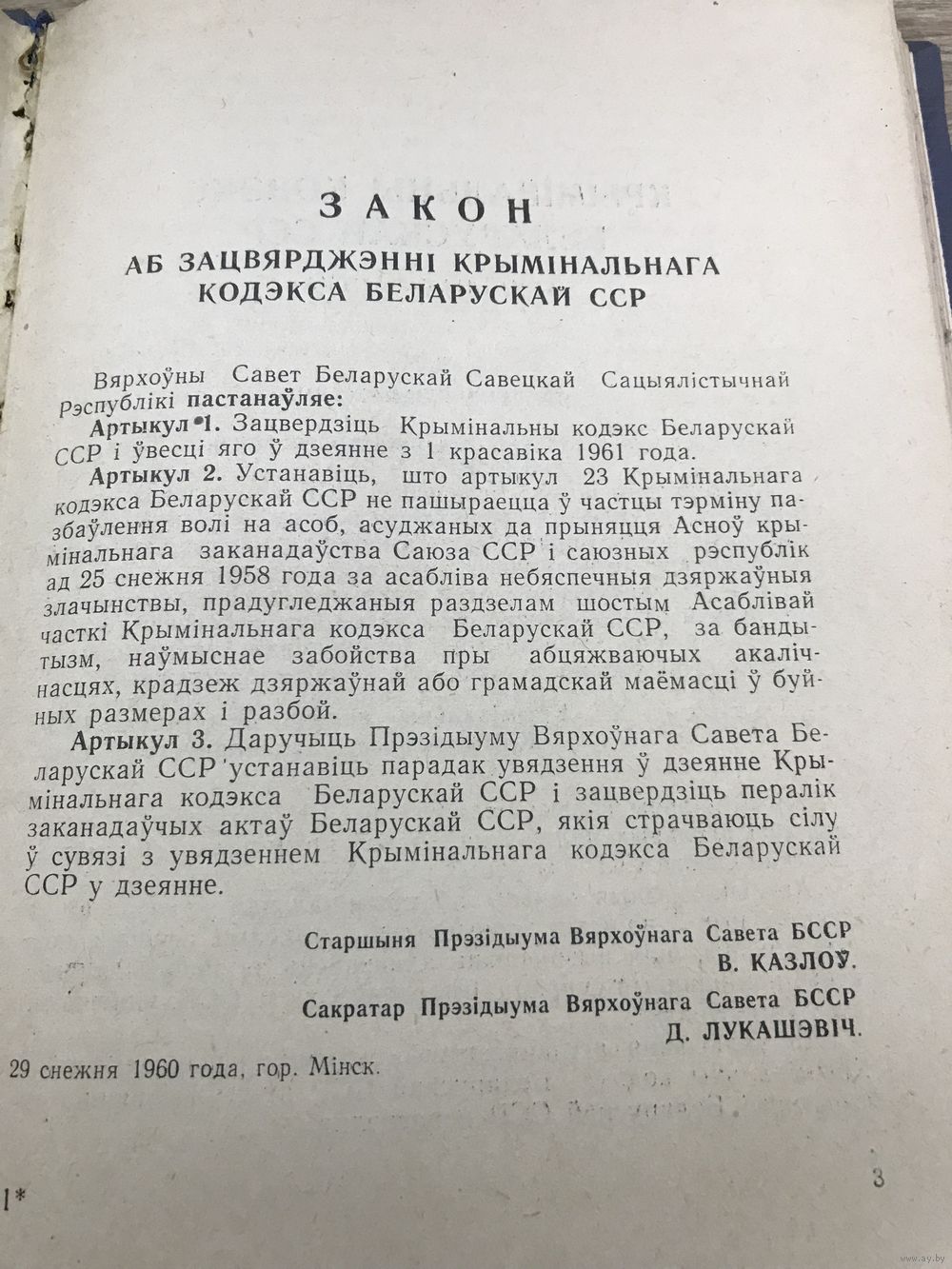 ЗАКОН

АБ ЗАЦВЯРДЖЭННІ КРЫМІНАЛЬНАГА КОДЭКСА БЕЛАРУСКАЙ ССР

Вярхоўны Савет Беларускай Савецкай Сацыялістычнай Рэспублікі пастанаўляе:

Артыкул 1. Зацвердзіць Крымінальны кодэкс Беларускай ССР і ўвесці яго ў дзеянне з 1 красавіка 1961 года.

Артыкул 2. Устанавіць, што артыкул 23 Крымінальнага кодэкса Беларускай ССР не пашыраецца ў частцы тэрміну пазбаўлення волі на асоб, асуджаных да прыняцця Асноў крымінальнага заканадаўства Саюза ССР і саюзных рэспублік ад 25 снежня 1958 года за асабліва небяспечныя дзяржаўныя злачынствы, прадугледжаныя раздзелам шостым Асаблівай часткі Крымінальнага кодэкса Беларускай ССР, за бандытызм, наўмыснае забойства пры абцяжваючых акалічнасцях, крадзеж дзяржаўнай або грамадскай маёмасці ў буйных размерах і разбой.

Артыкул 3. Даручыць Прэзідыуму Вярхоўнага Савета Беларускай ССР устанавіць парадак увядзення ў дзеянне Крымінальнага кодэкса Беларускай ССР і зацвердзіць пералік заканадаўчых актаў Беларускай ССР, якія страчваюць сілу ў сувязі з увядзеннем Крымінальнага кодэкса Беларускай ССР у дзеянне.

Старшыня Прэзідыума Вярхоўнага Савета БССР
В. КАЗЛОЎ.

Сакратар Прэзідыума Вярхоўнага Савета БССР
Д. ЛУКАШЭВІЧ.

29 снежня 1960 года, гор. Мінск.

1*

3

www.ay.by